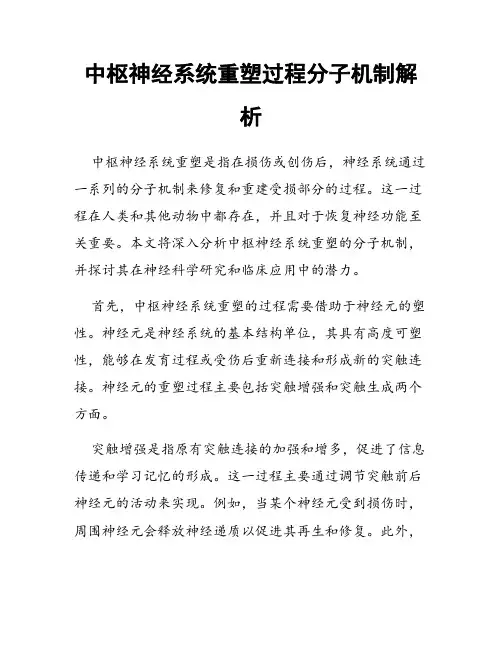 中枢神经系统重塑过程分子机制解析

中枢神经系统重塑是指在损伤或创伤后，神经系统通过一系列的分子机制来修复和重建受损部分的过程。这一过程在人类和其他动物中都存在，并且对于恢复神经功能至关重要。本文将深入分析中枢神经系统重塑的分子机制，并探讨其在神经科学研究和临床应用中的潜力。

首先，中枢神经系统重塑的过程需要借助于神经元的塑性。神经元是神经系统的基本结构单位，其具有高度可塑性，能够在发育过程或受伤后重新连接和形成新的突触连接。神经元的重塑过程主要包括突触增强和突触生成两个方面。

突触增强是指原有突触连接的加强和增多，促进了信息传递和学习记忆的形成。这一过程主要通过调节突触前后神经元的活动来实现。例如，当某个神经元受到损伤时，周围神经元会释放神经递质以促进其再生和修复。此外，